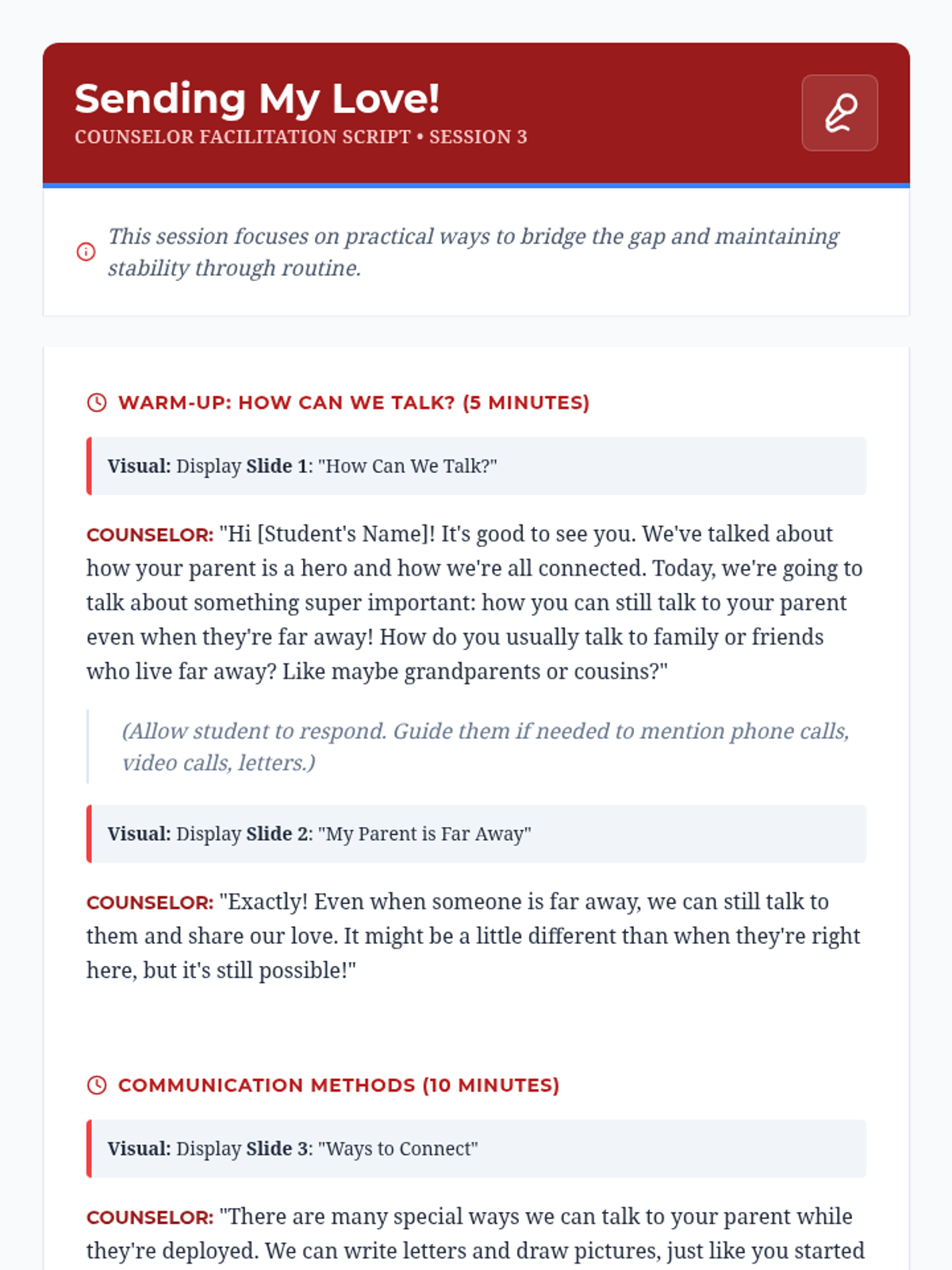 Sending My Love!
COUNSELOR FACILITATION SCRIPT • SESSION 3

This session focuses on practical ways to bridge the gap and maintaining stability through routine.

WARM-UP: HOW CAN WE TALK? (5 MINUTES)

Visual: Display Slide 1: "How Can We Talk?"

COUNSELOR: "Hi [Student's Name]! It's good to see you. We've talked about how your parent is a hero and how we're all connected. Today, we're going to talk about something super important: how you can still talk to your parent even when they're far away! How do you usually talk to family or friends who live far away? Like maybe grandparents or cousins?"

(Allow student to respond. Guide them if needed to mention phone calls, video calls, letters.)

Visual: Display Slide 2: "My Parent is Far Away"

COUNSELOR: "Exactly! Even when someone is far away, we can still talk to them and share our love. It might be a little different than when they're right here, but it's still possible!"

COMMUNICATION METHODS (10 MINUTES)

Visual: Display Slide 3: "Ways to Connect"

COUNSELOR: "There are many special ways we can talk to your parent while they're deployed. We can write letters and draw pictures, just like you started